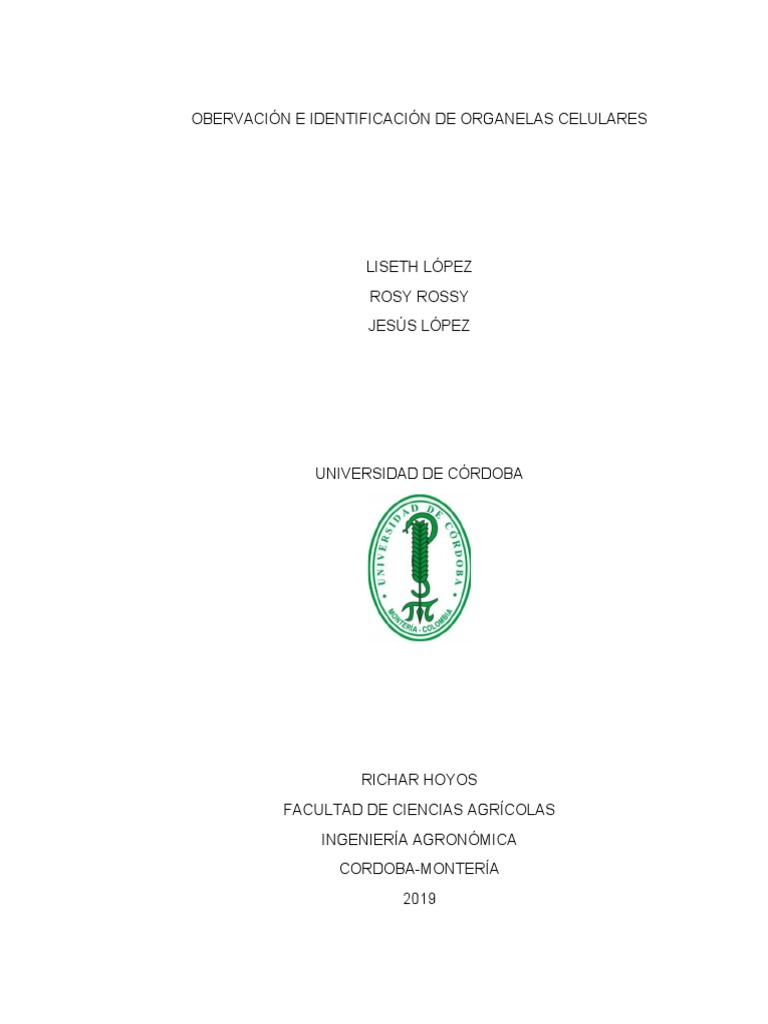 OBERVACIÓN E IDENTIFICACIÓN DE ORGANELAS CELULARES

LISETH LÓPEZ
ROSY ROSSY
JESÚS LÓPEZ

UNIVERSIDAD DE CÓRDOBA

UNIVERSIDAD DE CÓRDOBA
MONTERÍA - COLOMBIA

RICHAR HOYOS
FACULTAD DE CIENCIAS AGRÍCOLAS
INGENIERÍA AGRONÓMICA
CORDOBA-MONTERÍA
2019